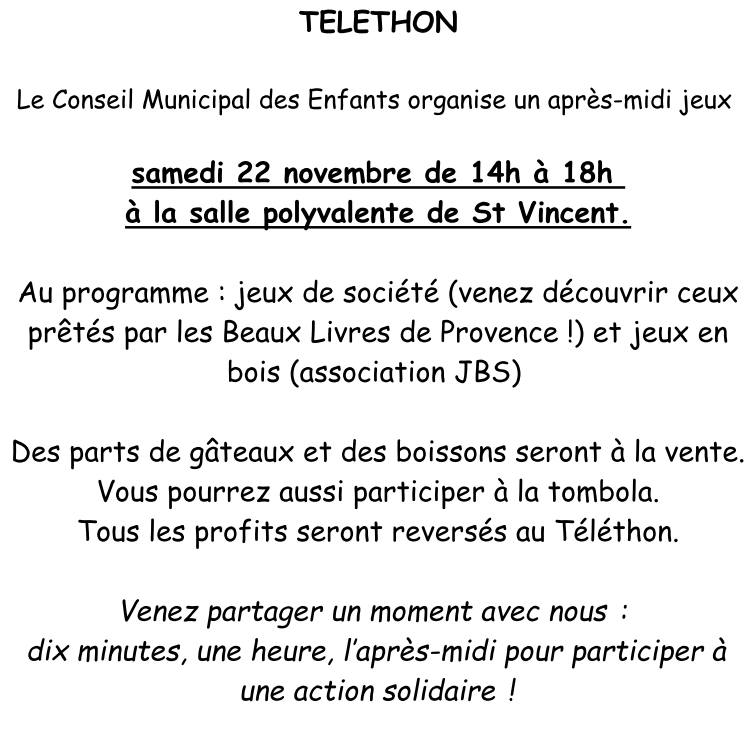 TELETHON

Le Conseil Municipal des Enfants organise un après-midi jeux

samedi 22 novembre de 14h à 18h
à la salle polyvalente de St Vincent.

Au programme : jeux de société (venez découvrir ceux prêtés par les Beaux Livres de Provence !) et jeux en bois (association JBS)

Des parts de gâteaux et des boissons seront à la vente.
Vous pourrez aussi participer à la tombola.
Tous les profits seront reversés au Téléthon.

Venez partager un moment avec nous :
dix minutes, une heure, l'après-midi pour participer à une action solidaire !